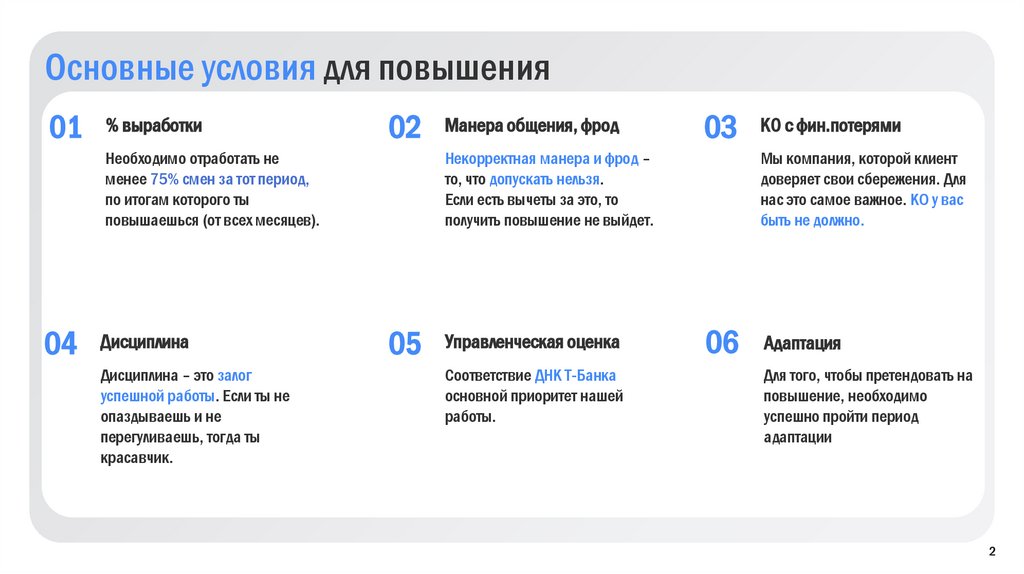 Основные условия для повышения

01 % выработки

Необходимо отработать не менее 75% смен за тот период, по итогам которого ты повышаешься (от всех месяцев).

02 Манера общения, фрод

Некорректная манера и фрод – то, что допускать нельзя. Если есть вычеты за это, то получить повышение не выйдет.

03 КО с фин.потерями

Мы компания, которой клиент доверяет свои сбережения. Для нас это самое важное. КО у вас быть не должно.

04 Дисциплина

Дисциплина – это залог успешной работы. Если ты не опаздываешь и не перегуливаешь, тогда ты красавчик.

05 Управленческая оценка

Соответствие ДНК Т-Банка основной приоритет нашей работы.

06 Адаптация

Для того, чтобы претендовать на повышение, необходимо успешно пройти период адаптации

2